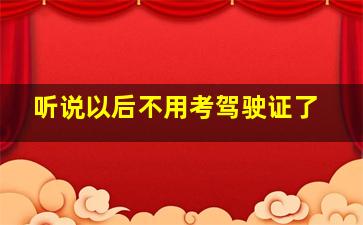 听说以后不用考驾驶证了